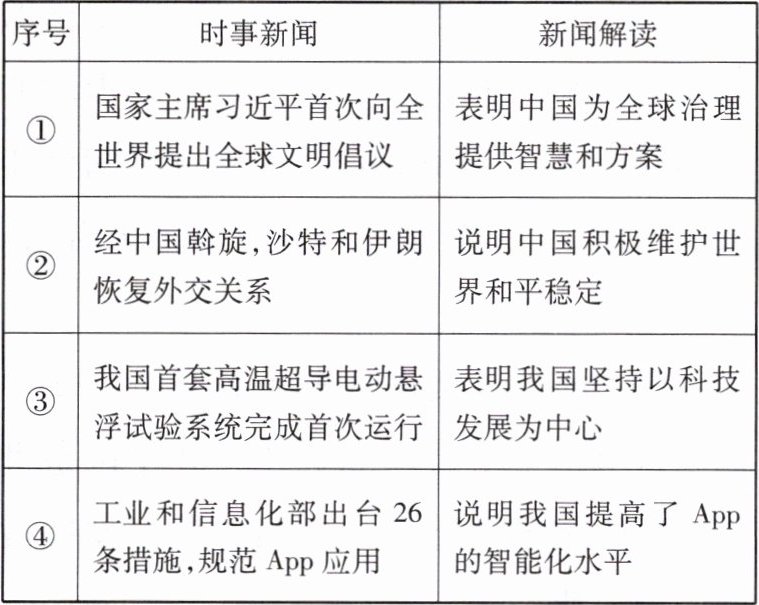 | 序号 | 时事新闻 | 新闻解读 |
|---|---|---|
| ① | 国家主席习近平首次向全世界提出全球文明倡议 | 表明中国为全球治理提供智慧和方案 |
| ② | 经中国斡旋,沙特和伊朗恢复外交关系 | 说明中国积极维护世界和平稳定 |
| ③ | 我国首套高温超导电动悬浮试验系统完成首次运行 | 表明我国坚持以科技发展为中心 |
| ④ | 工业和信息化部出台 26 条措施,规范 App 应用 | 说明我国提高了 App 的智能化水平 |